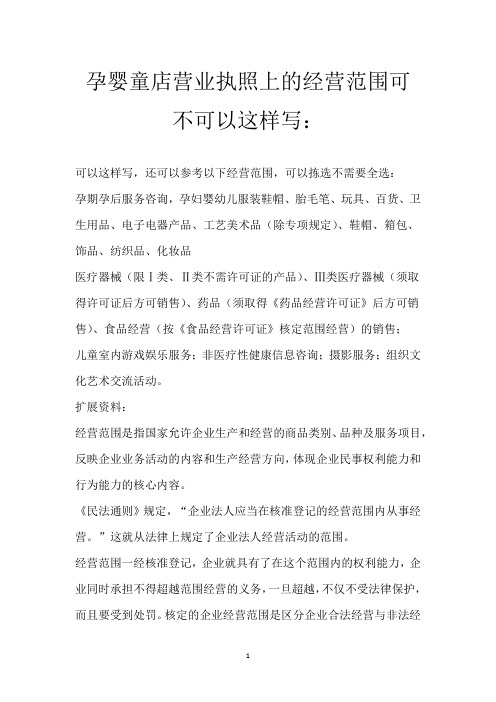 孕婴童店营业执照上的经营范围可不可以这样写：

可以这样写，还可以参考以下经营范围，可以拣选不需要全选：

孕期孕后服务咨询，孕妇婴幼儿服装鞋帽、胎毛笔、玩具、百货、卫生用品、电子电器产品、工艺美术品（除专项规定）、鞋帽、箱包、饰品、纺织品、化妆品

医疗器械（限Ⅰ类、Ⅱ类不需许可证的产品）、Ⅲ类医疗器械（须取得许可证后方可销售）、药品（须取得《药品经营许可证》后方可销售）、食品经营（按《食品经营许可证》核定范围经营）的销售；

儿童室内游戏娱乐服务；非医疗性健康信息咨询；摄影服务；组织文化艺术交流活动。

扩展资料：

经营范围是指国家允许企业生产和经营的商品类别、品种及服务项目，反映企业业务活动的内容和生产经营方向，体现企业民事权利能力和行为能力的核心内容。

《民法通则》规定，“企业法人应当在核准登记的经营范围内从事经营。”这就从法律上规定了企业法人经营活动的范围。

经营范围一经核准登记，企业就具有了在这个范围内的权利能力，企业同时承担不得超越范围经营的义务，一旦超越，不仅不受法律保护，而且要受到处罚。核定的企业经营范围是区分企业合法经营与非法经

1